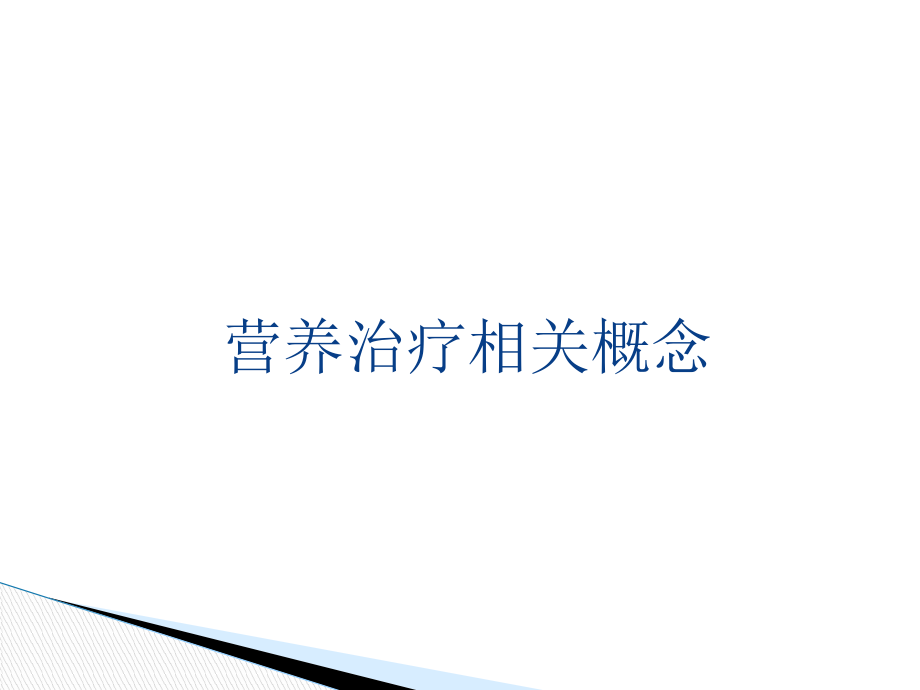 营养治疗相关概念